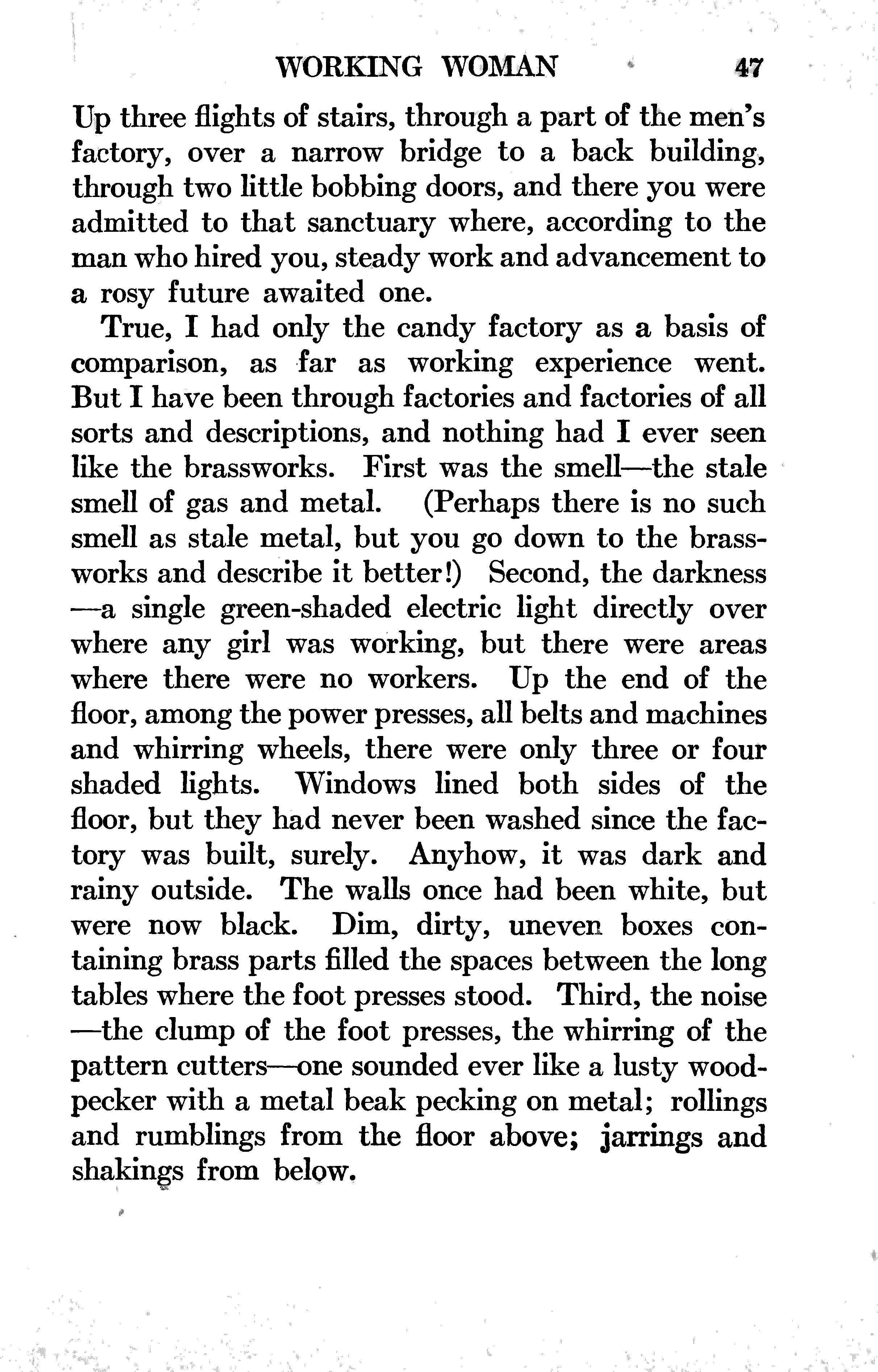 WORKING WOMAN 47

Up three flights of stairs, through a part of the men's factory, over a narrow bridge to a back building, through two little bobbing doors, and there you were admitted to that sanctuary where, according to the man who hired you, steady work and advancement to a rosy future awaited one.

True, I had only the candy factory as a basis of comparison, as far as working experience went. But I have been through factories and factories of all sorts and descriptions, and nothing had I ever seen like the brassworks. First was the smell—the stale smell of gas and metal. (Perhaps there is no such smell as stale metal, but you go down to the brassworks and describe it better!) Second, the darkness—a single green-shaded electric light directly over where any girl was working, but there were areas where there were no workers. Up the end of the floor, among the power presses, all belts and machines and whirring wheels, there were only three or four shaded lights. Windows lined both sides of the floor, but they had never been washed since the factory was built, surely. Anyhow, it was dark and rainy outside. The walls once had been white, but were now black. Dim, dirty, uneven boxes containing brass parts filled the spaces between the long tables where the foot presses stood. Third, the noise—the clump of the foot presses, the whirring of the pattern cutters—one sounded ever like a lusty woodpecker with a metal beak pecking on metal; rollings and rumblings from the floor above; jarrings and shakings from below.